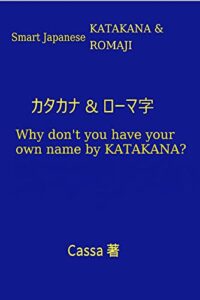 Smart Japanese KATAKANA & ROMAJI

カタカナ & ローマ字

Why don't you have your own name by KATAKANA?

Cassa 著